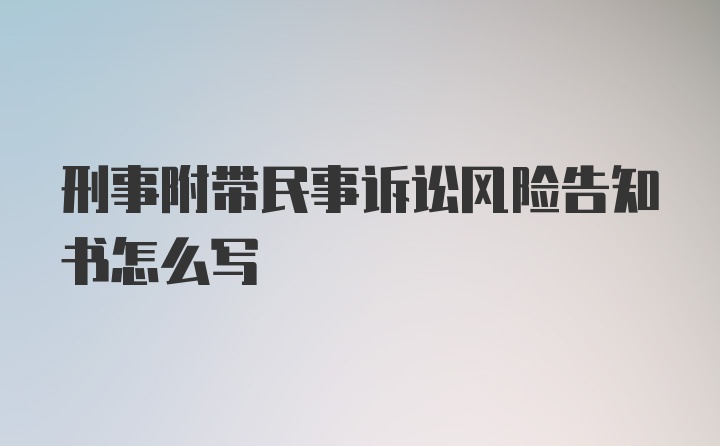 刑事附带民事诉讼风险告知书怎么写